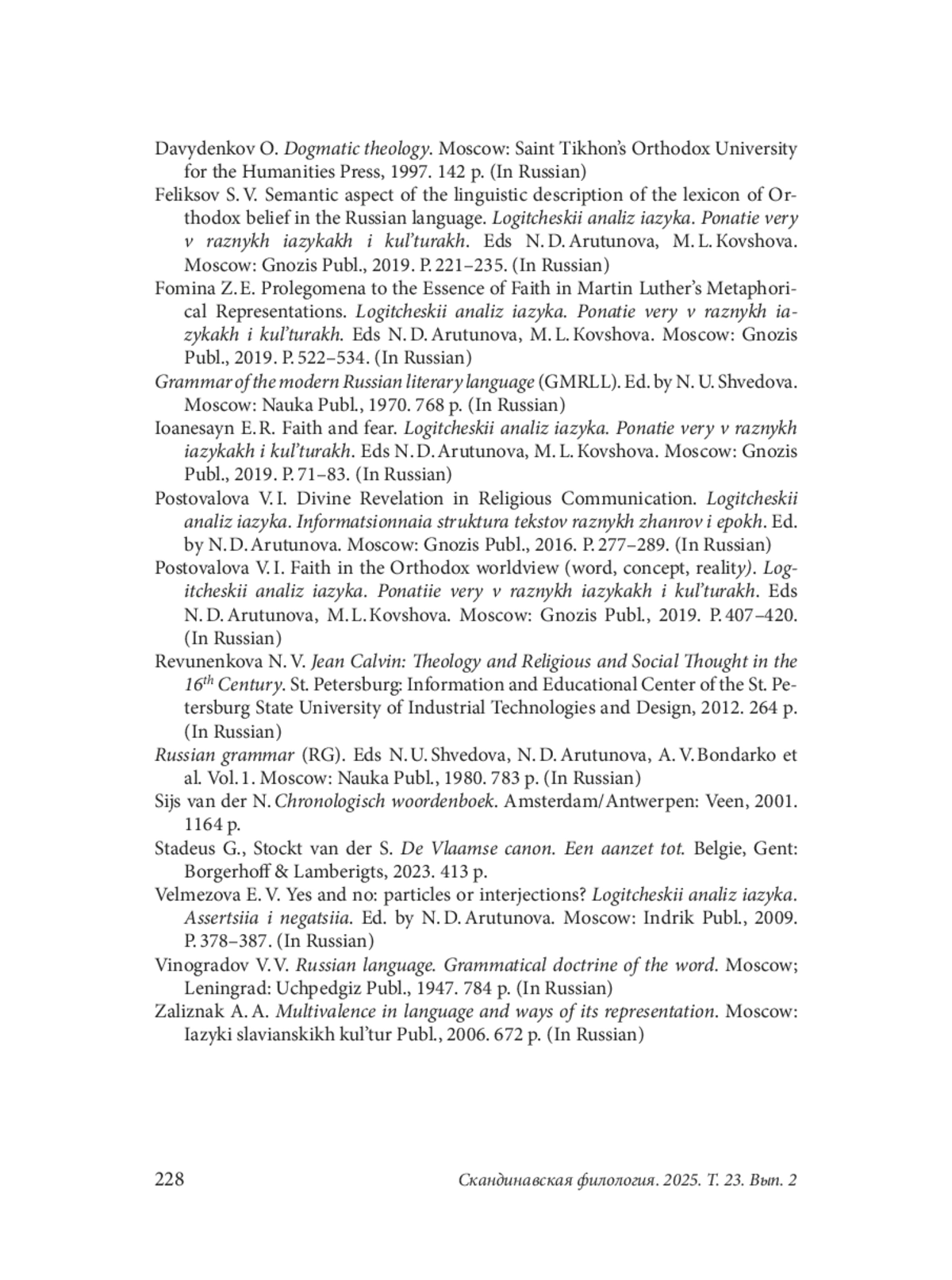 Davydenkov O. Dogmatic theology. Moscow: Saint Tikhon's Orthodox University for the Humanities Press, 1997. 142 p. (In Russian)

Feliksov S. V. Semantic aspect of the linguistic description of the lexicon of Orthodox belief in the Russian language. Logitcheskii analiz iazyka. Ponatie very v raznykh iazykakh i kul'turakh. Eds N. D. Arutunova, M. L. Kovshova. Moscow: Gnozis Publ., 2019. P. 221–235. (In Russian)

Fomina Z. E. Prolegomena to the Essence of Faith in Martin Luther's Metaphorical Representations. Logitcheskii analiz iazyka. Ponatie very v raznykh iazykakh i kul'turakh. Eds N. D. Arutunova, M. L. Kovshova. Moscow: Gnozis Publ., 2019. P. 522–534. (In Russian)

Grammar of the modern Russian literary language (GMRLL). Ed. by N. U. Shvedova. Moscow: Nauka Publ., 1970. 768 p. (In Russian)

Ioanesayn E. R. Faith and fear. Logitcheskii analiz iazyka. Ponatie very v raznykh iazykakh i kul'turakh. Eds N. D. Arutunova, M. L. Kovshova. Moscow: Gnozis Publ., 2019. P. 71–83. (In Russian)

Postovalova V. I. Divine Revelation in Religious Communication. Logitcheskii analiz iazyka. Informatsionnaia struktura tekstov raznykh zhanrov i epokh. Ed. by N. D. Arutunova. Moscow: Gnozis Publ., 2016. P. 277–289. (In Russian)

Postovalova V. I. Faith in the Orthodox worldview (word, concept, reality). Logitcheskii analiz iazyka. Ponatiie very v raznykh iazykakh i kul'turakh. Eds N. D. Arutunova, M. L. Kovshova. Moscow: Gnozis Publ., 2019. P. 407–420. (In Russian)

Revunenkova N. V. Jean Calvin: Theology and Religious and Social Thought in the $16^{th}$ Century. St. Petersburg: Information and Educational Center of the St. Petersburg State University of Industrial Technologies and Design, 2012. 264 p. (In Russian)

Russian grammar (RG). Eds N. U. Shvedova, N. D. Arutunova, A. V. Bondarko et al. Vol. 1. Moscow: Nauka Publ., 1980. 783 p. (In Russian)

Sijs van der N. Chronologisch woordenboek. Amsterdam/Antwerpen: Veen, 2001. 1164 p.

Stadeus G., Stockt van der S. De Vlaamse canon. Een aanzet tot. Belgie, Gent: Borgerhoff & Lamberigts, 2023. 413 p.

Velmezova E. V. Yes and no: particles or interjections? Logitcheskii analiz iazyka. Assertsiia i negatsiia. Ed. by N. D. Arutunova. Moscow: Indrik Publ., 2009. P. 378–387. (In Russian)

Vinogradov V. V. Russian language. Grammatical doctrine of the word. Moscow; Leningrad: Uchpedgiz Publ., 1947. 784 p. (In Russian)

Zaliznak A. A. Multivalence in language and ways of its representation. Moscow: Iazyki slavianskikh kul'tur Publ., 2006. 672 p. (In Russian)

228 Скандинавская филология. 2025. Т. 23. Вып. 2